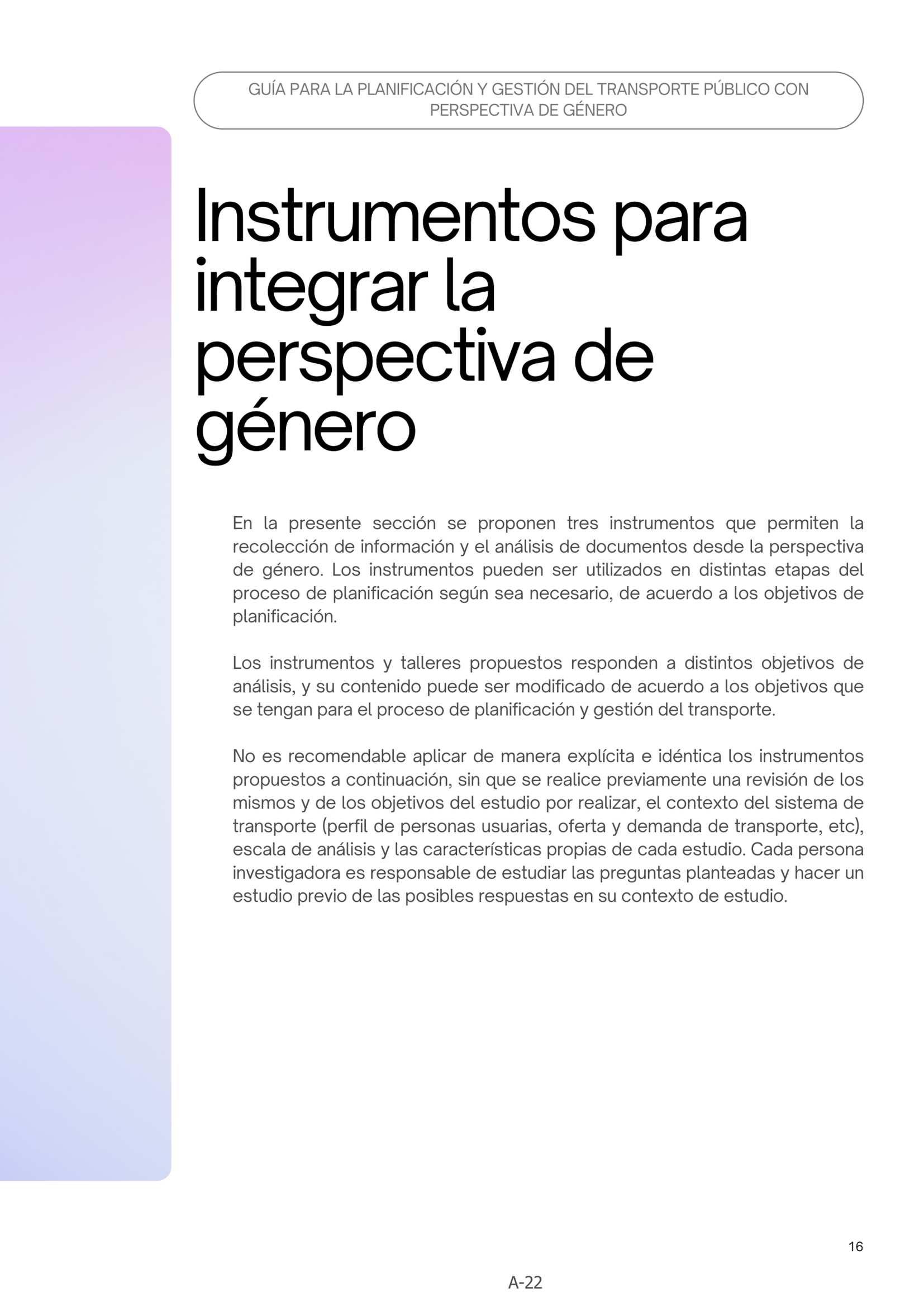 GUÍA PARA LA PLANIFICACIÓN Y GESTIÓN DEL TRANSPORTE PÚBLICO CON PERSPECTIVA DE GÉNERO

Instrumentos para integrar la perspectiva de género

En la presente sección se proponen tres instrumentos que permiten la recolección de información y el análisis de documentos desde la perspectiva de género. Los instrumentos pueden ser utilizados en distintas etapas del proceso de planificación según sea necesario, de acuerdo a los objetivos de planificación.

Los instrumentos y talleres propuestos responden a distintos objetivos de análisis, y su contenido puede ser modificado de acuerdo a los objetivos que se tengan para el proceso de planificación y gestión del transporte.

No es recomendable aplicar de manera explícita e idéntica los instrumentos propuestos a continuación, sin que se realice previamente una revisión de los mismos y de los objetivos del estudio por realizar, el contexto del sistema de transporte (perfil de personas usuarias, oferta y demanda de transporte, etc), escala de análisis y las características propias de cada estudio. Cada persona investigadora es responsable de estudiar las preguntas planteadas y hacer un estudio previo de las posibles respuestas en su contexto de estudio.

16

A-22